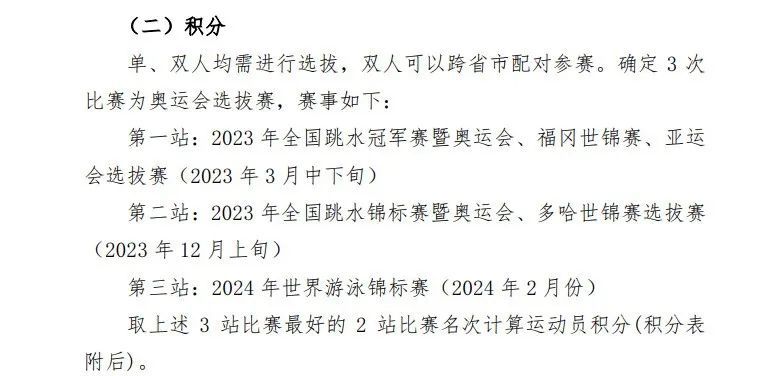 （二）积分

单、双人均需进行选拔，双人可以跨省市配对参赛。确定 3 次比赛为奥运会选拔赛，赛事如下：

第一站：2023 年全国跳水冠军赛暨奥运会、福冈世锦赛、亚运会选拔赛（2023 年 3 月中下旬）

第二站：2023 年全国跳水锦标赛暨奥运会、多哈世锦赛选拔赛（2023 年 12 月上旬）

第三站：2024 年世界游泳锦标赛（2024 年 2 月份）

取上述 3 站比赛最好的 2 站比赛名次计算运动员积分(积分表附后)。